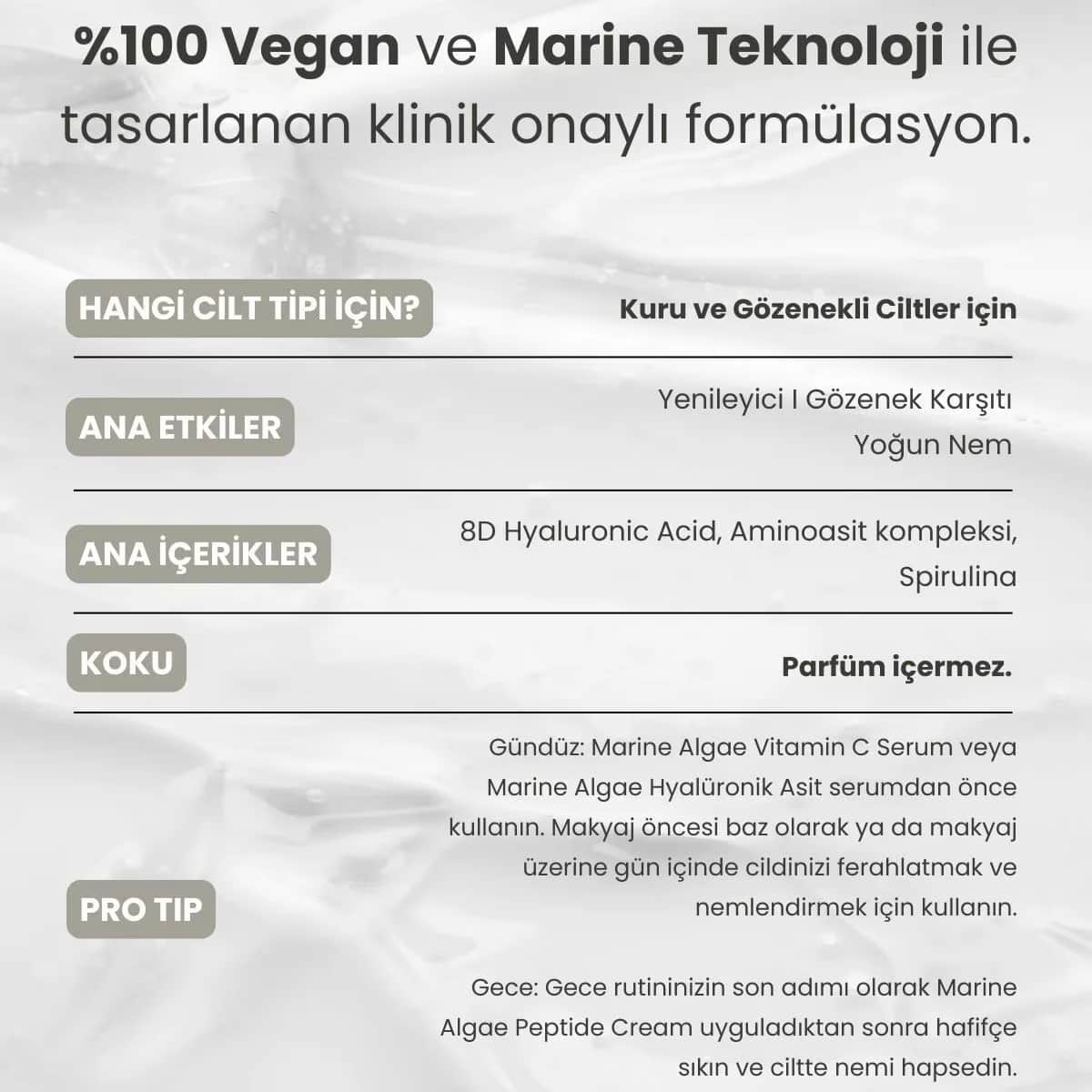 %100 Vegan ve Marine Teknoloji ile tasarlanan klinik onaylı formülasyon.

HANGİ CİLT TİPİ İÇİN?

Kuru ve Gözenekli Ciltler için

ANA ETKİLER

Yenileyici I Gözenek Karşıtı
Yoğun Nem

ANA İÇERİKLER

8D Hyaluronic Acid, Aminoasit kompleksi, Spirulina

KOKU

Parfüm içermez.

PRO TIP

Gündüz: Marine Algae Vitamin C Serum veya Marine Algae Hyalüronik Asit serumdan önce kullanın. Makyaj öncesi baz olarak ya da makyaj üzerine gün içinde cildinizi ferahlatmak ve nemlendirmek için kullanın.

Gece: Gece rutininizin son adımı olarak Marine Algae Peptide Cream uyguladıktan sonra hafifçe sıkın ve ciltte nemi hapsedin.